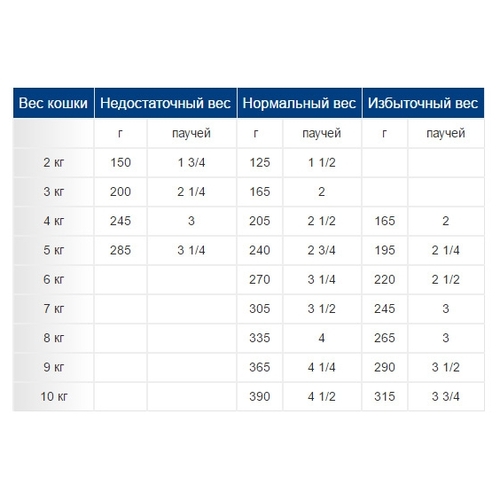 | Вес кошки | Недостаточный вес | | Нормальный вес | | Избыточный вес | |
|---|---|---|---|---|---|---|
| | г | паучей | г | паучей | г | паучей |
| 2 кг | 150 | 1 3/4 | 125 | 1 1/2 | | |
| 3 кг | 200 | 2 1/4 | 165 | 2 | | |
| 4 кг | 245 | 3 | 205 | 2 1/2 | 165 | 2 |
| 5 кг | 285 | 3 1/4 | 240 | 2 3/4 | 195 | 2 1/4 |
| 6 кг | | | 270 | 3 1/4 | 220 | 2 1/2 |
| 7 кг | | | 305 | 3 1/2 | 245 | 3 |
| 8 кг | | | 335 | 4 | 265 | 3 |
| 9 кг | | | 365 | 4 1/4 | 290 | 3 1/2 |
| 10 кг | | | 390 | 4 1/2 | 315 | 3 3/4 |